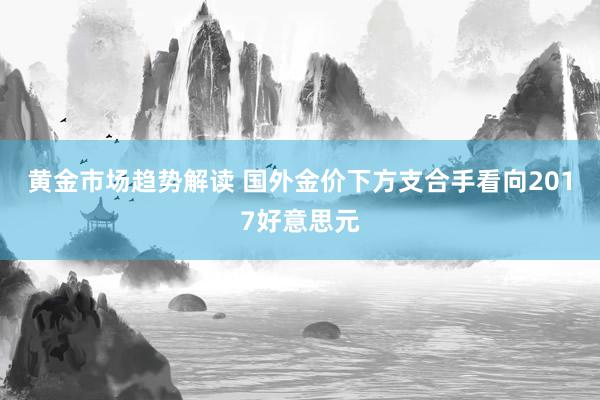 黄金市场趋势解读 国外金价下方支合手看向2017好意思元